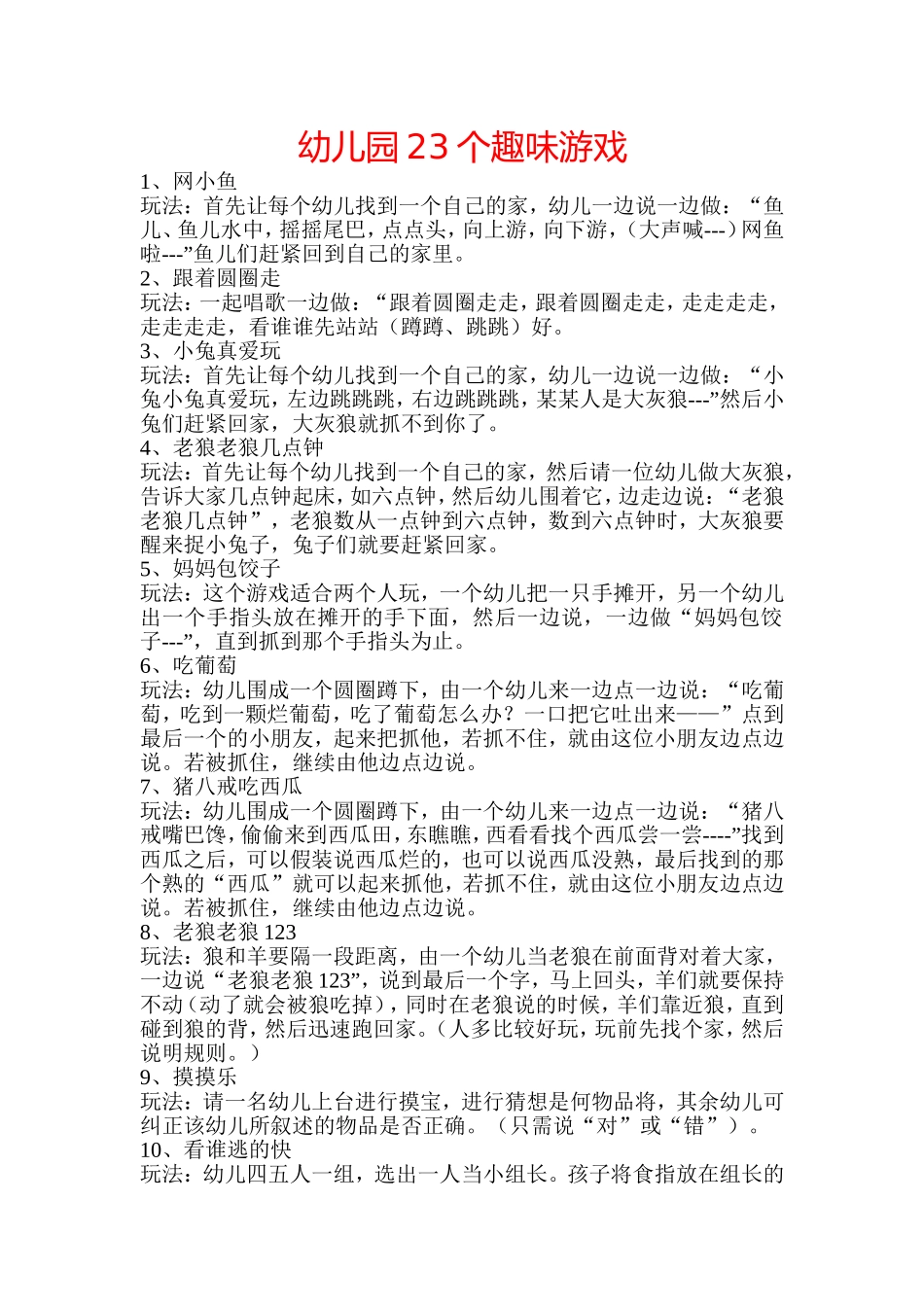 幼儿园23个趣味游戏

1、网小鱼
玩法：首先让每个幼儿找到一个自己的家，幼儿一边说一边做：“鱼儿、鱼儿水中，摇摇尾巴，点点头，向上游，向下游，（大声喊---）网鱼啦---”鱼儿们赶紧回到自己的家里。
2、跟着圆圈走
玩法：一起唱歌一边做：“跟着圆圈走走，跟着圆圈走走，走走走走，走走走走，看谁谁先站站（蹲蹲、跳跳）好。
3、小兔真爱玩
玩法：首先让每个幼儿找到一个自己的家，幼儿一边说一边做：“小兔小兔真爱玩，左边跳跳跳，右边跳跳跳，某某人是大灰狼---”然后小兔们赶紧回家，大灰狼就抓不到你了。
4、老狼老狼几点钟
玩法：首先让每个幼儿找到一个自己的家，然后请一位幼儿做大灰狼，告诉大家几点钟起床，如六点钟，然后幼儿围着它，边走边说：“老狼老狼几点钟”，老狼数从一点钟到六点钟，数到六点钟时，大灰狼要醒来捉小兔子，兔子们就要赶紧回家。
5、妈妈包饺子
玩法：这个游戏适合两个人玩，一个幼儿把一只手摊开，另一个幼儿出一个手指头放在摊开的手下面，然后一边说，一边做“妈妈包饺子---”，直到抓到那个手指头为止。
6、吃葡萄
玩法：幼儿围成一个圆圈蹲下，由一个幼儿来一边点一边说：“吃葡萄，吃到一颗烂葡萄，吃了葡萄怎么办？一口把它吐出来——”点到最后一个的小朋友，起来把抓他，若抓不住，就由这位小朋友边点边说。若被抓住，继续由他边点边说。
7、猪八戒吃西瓜
玩法：幼儿围成一个圆圈蹲下，由一个幼儿来一边点一边说：“猪八戒嘴巴馋，偷偷来到西瓜田，东瞧瞧，西看看找个西瓜尝一尝----”找到西瓜之后，可以假装说西瓜烂的，也可以说西瓜没熟，最后找到的那个熟的“西瓜”就可以起来抓他，若抓不住，就由这位小朋友边点边说。若被抓住，继续由他边点边说。
8、老狼老狼123
玩法：狼和羊要隔一段距离，由一个幼儿当老狼在前面背对着大家，一边说“老狼老狼123”，说到最后一个字，马上回头，羊们就要保持不动（动了就会被狼吃掉），同时在老狼说的时候，羊们靠近狼，直到碰到狼的背，然后迅速跑回家。（人多比较好玩，玩前先找个家，然后说明规则。）
9、摸摸乐
玩法：请一名幼儿上台进行摸宝，进行猜想是何物品将，其余幼儿可纠正该幼儿所叙述的物品是否正确。（只需说“对”或“错”）。
10、看谁逃的快
玩法：幼儿四五人一组，选出一人当小组长。孩子将食指放在组长的